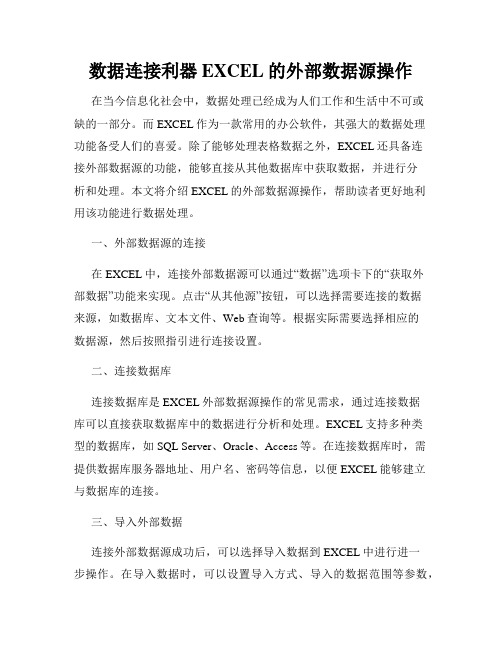 数据连接利器 EXCEL 的外部数据源操作

在当今信息化社会中，数据处理已经成为人们工作和生活中不可或缺的一部分。而 EXCEL 作为一款常用的办公软件，其强大的数据处理功能备受人们的喜爱。除了能够处理表格数据之外，EXCEL 还具备连接外部数据源的功能，能够直接从其他数据库中获取数据，并进行分析和处理。本文将介绍 EXCEL 的外部数据源操作，帮助读者更好地利用该功能进行数据处理。

一、外部数据源的连接

在 EXCEL 中，连接外部数据源可以通过“数据”选项卡下的“获取外部数据”功能来实现。点击“从其他源”按钮，可以选择需要连接的数据来源，如数据库、文本文件、Web 查询等。根据实际需要选择相应的数据源，然后按照指引进行连接设置。

二、连接数据库

连接数据库是 EXCEL 外部数据源操作的常见需求，通过连接数据库可以直接获取数据库中的数据进行分析和处理。EXCEL 支持多种类型的数据库，如 SQL Server、Oracle、Access 等。在连接数据库时，需提供数据库服务器地址、用户名、密码等信息，以便 EXCEL 能够建立与数据库的连接。

三、导入外部数据

连接外部数据源成功后，可以选择导入数据到 EXCEL 中进行进一步操作。在导入数据时，可以设置导入方式、导入的数据范围等参数，